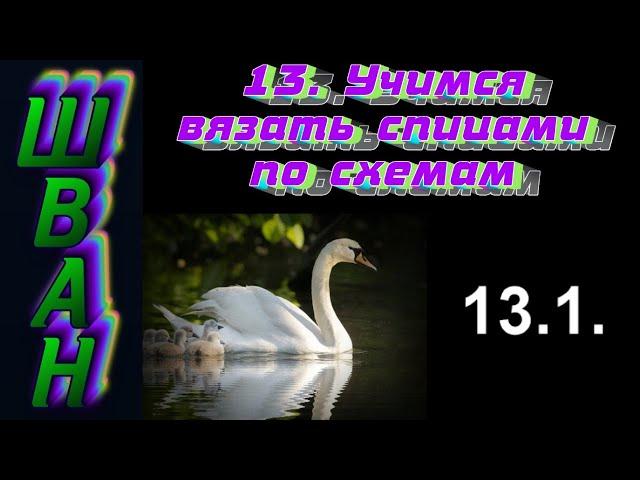 ШВАН

13. Учимся вязать спицами по схемам

13.1.